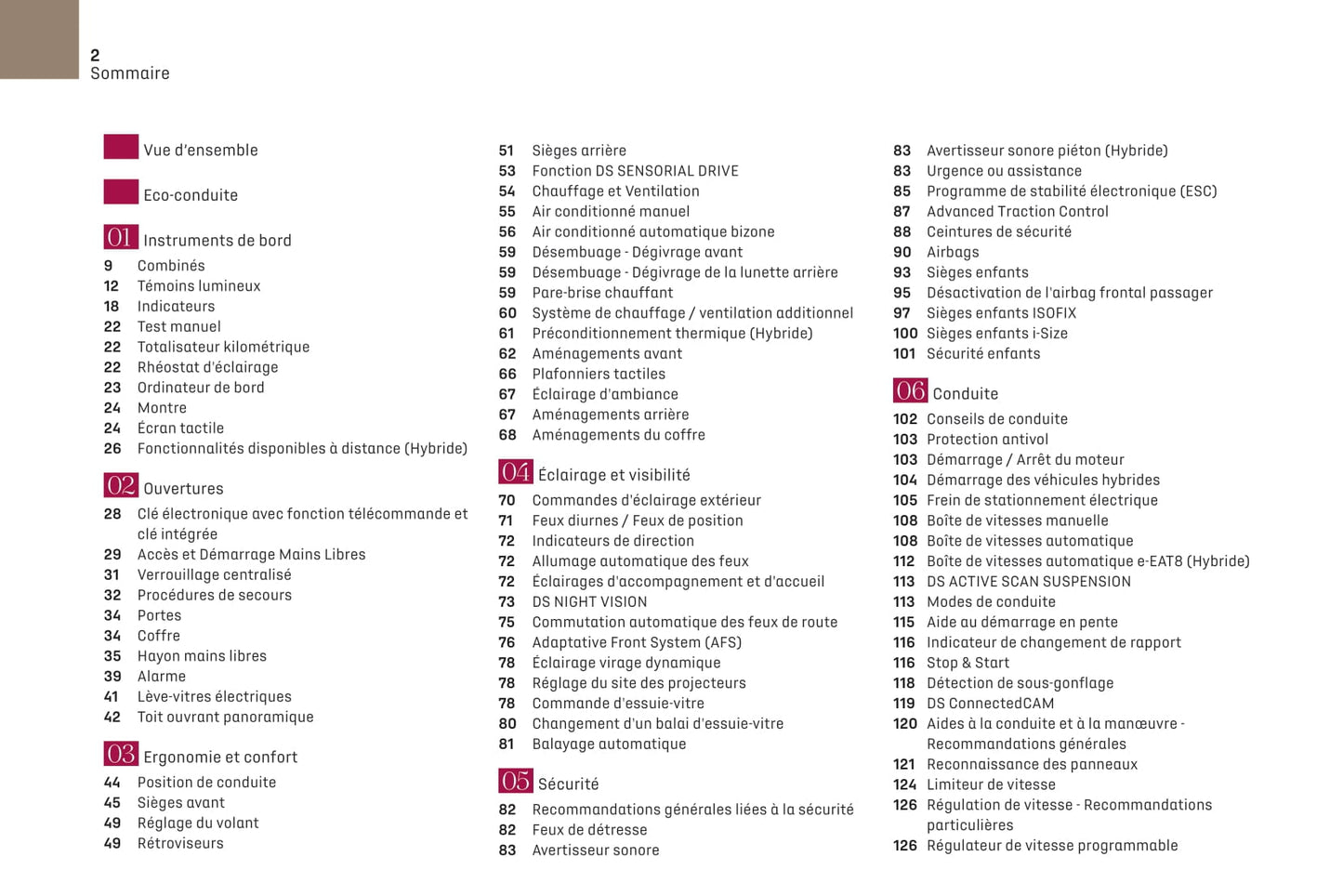 2
Sommaire

Vue d'ensemble

Eco-conduite

01 Instruments de bord
9 Combinés
12 Témoins lumineux
18 Indicateurs
22 Test manuel
22 Totalisateur kilométrique
22 Rhéostat d'éclairage
23 Ordinateur de bord
24 Montre
24 Écran tactile
26 Fonctionnalités disponibles à distance (Hybride)

02 Ouvertures
28 Clé électronique avec fonction télécommande et clé intégrée
29 Accès et Démarrage Mains Libres
31 Verrouillage centralisé
32 Procédures de secours
34 Portes
34 Coffre
35 Hayon mains libres
39 Alarme
41 Lève-vitres électriques
42 Toit ouvrant panoramique

03 Ergonomie et confort
44 Position de conduite
45 Sièges avant
49 Réglage du volant
49 Rétroviseurs
51 Sièges arrière
53 Fonction DS SENSORIAL DRIVE
54 Chauffage et Ventilation
55 Air conditionné manuel
56 Air conditionné automatique bizone
59 Désembuage - Dégivrage avant
59 Désembuage - Dégivrage de la lunette arrière
59 Pare-brise chauffant
60 Système de chauffage / ventilation additionnel
61 Préconditionnement thermique (Hybride)
62 Aménagements avant
66 Plafonniers tactiles
67 Éclairage d'ambiance
67 Aménagements arrière
68 Aménagements du coffre

04 Éclairage et visibilité
70 Commandes d'éclairage extérieur
71 Feux diurnes / Feux de position
72 Indicateurs de direction
72 Allumage automatique des feux
72 Éclairages d'accompagnement et d'accueil
73 DS NIGHT VISION
75 Commutation automatique des feux de route
76 Adaptative Front System (AFS)
78 Éclairage virage dynamique
78 Réglage du site des projecteurs
78 Commande d'essuie-vitre
80 Changement d'un balai d'essuie-vitre
81 Balayage automatique

05 Sécurité
82 Recommandations générales liées à la sécurité
82 Feux de détresse
83 Avertisseur sonore
83 Avertisseur sonore piéton (Hybride)
83 Urgence ou assistance
85 Programme de stabilité électronique (ESC)
87 Advanced Traction Control
88 Ceintures de sécurité
90 Airbags
93 Sièges enfants
95 Désactivation de l'airbag frontal passager
97 Sièges enfants ISOFIX
100 Sièges enfants i-Size
101 Sécurité enfants

06 Conduite
102 Conseils de conduite
103 Protection antivol
103 Démarrage / Arrêt du moteur
104 Démarrage des véhicules hybrides
105 Frein de stationnement électrique
108 Boîte de vitesses manuelle
108 Boîte de vitesses automatique
112 Boîte de vitesses automatique e-EAT8 (Hybride)
113 DS ACTIVE SCAN SUSPENSION
113 Modes de conduite
115 Aide au démarrage en pente
116 Indicateur de changement de rapport
116 Stop & Start
118 Détection de sous-gonflage
119 DS ConnectedCAM
120 Aides à la conduite et à la manœuvre - Recommandations générales
121 Reconnaissance des panneaux
124 Limiteur de vitesse
126 Régulation de vitesse - Recommandations particulières
126 Régulateur de vitesse programmable